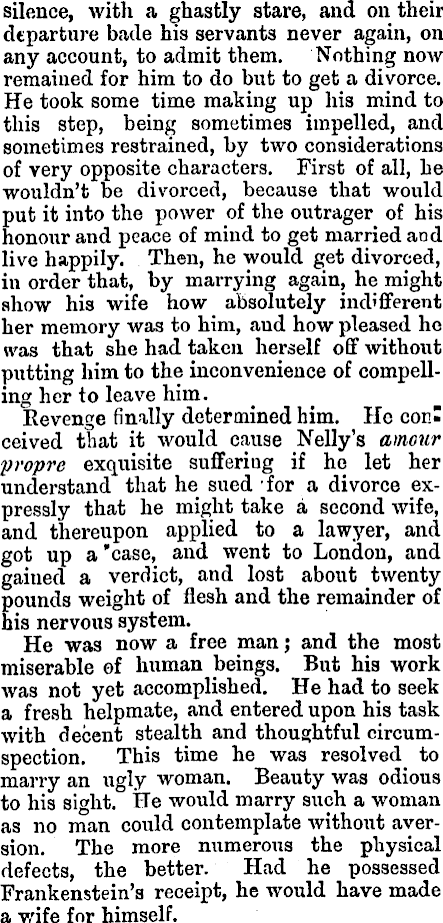 silence, with a ghastly stare, and on their departure bade his servants never again, on any account, to admit them. Nothing now remained for him to do but to get a divorce. He took some time making up his mind to this step, being sometimes impelled, and sometimes restrained, by two considerations of very opposite characters. First of all, he wouldn't be divorced, because that would put it into the power of the outrager of his honour and peace of mind to get married and live happily. Then, he would get divorced, in order that, by marrying again, he might show his wife how absolutely indifferent her memory was to him, and how pleased he was that she had taken herself off without putting him to the inconvenience of compelling her to leave him.

Revenge finally determined him. He conceived that it would cause Nelly's amour propre exquisite suffering if he let her understand that he sued for a divorce expressly that he might take a second wife, and thereupon applied to a lawyer, and got up a case, and went to London, and gained a verdict, and lost about twenty pounds weight of flesh and the remainder of his nervous system.

He was now a free man; and the most miserable of human beings. But his work was not yet accomplished. He had to seek a fresh helpmate, and entered upon his task with decent stealth and thoughtful circumspection. This time he was resolved to marry an ugly woman. Beauty was odious to his sight. He would marry such a woman as no man could contemplate without aversion. The more numerous the physical defects, the better. Had he possessed Frankenstein's receipt, he would have made a wife for himself.